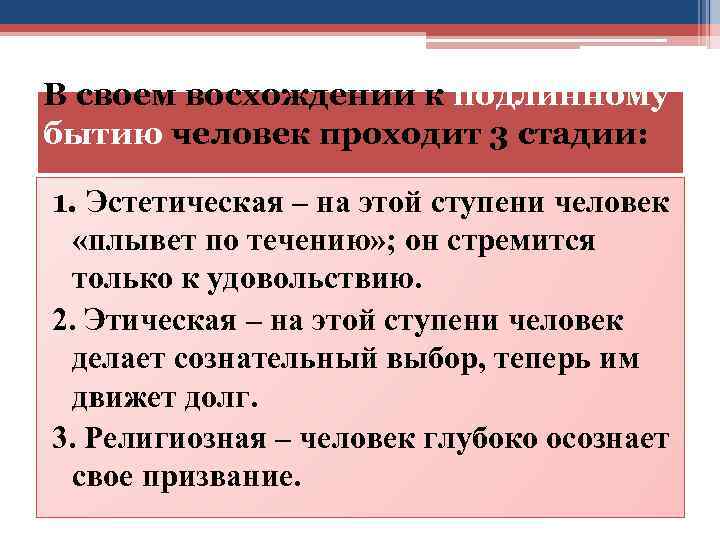 В своем восхождении к подлинному бытию человек проходит 3 стадии:

1. Эстетическая – на этой ступени человек «плывет по течению»; он стремится только к удовольствию.

2. Этическая – на этой ступени человек делает сознательный выбор, теперь им движет долг.

3. Религиозная – человек глубоко осознает свое призвание.